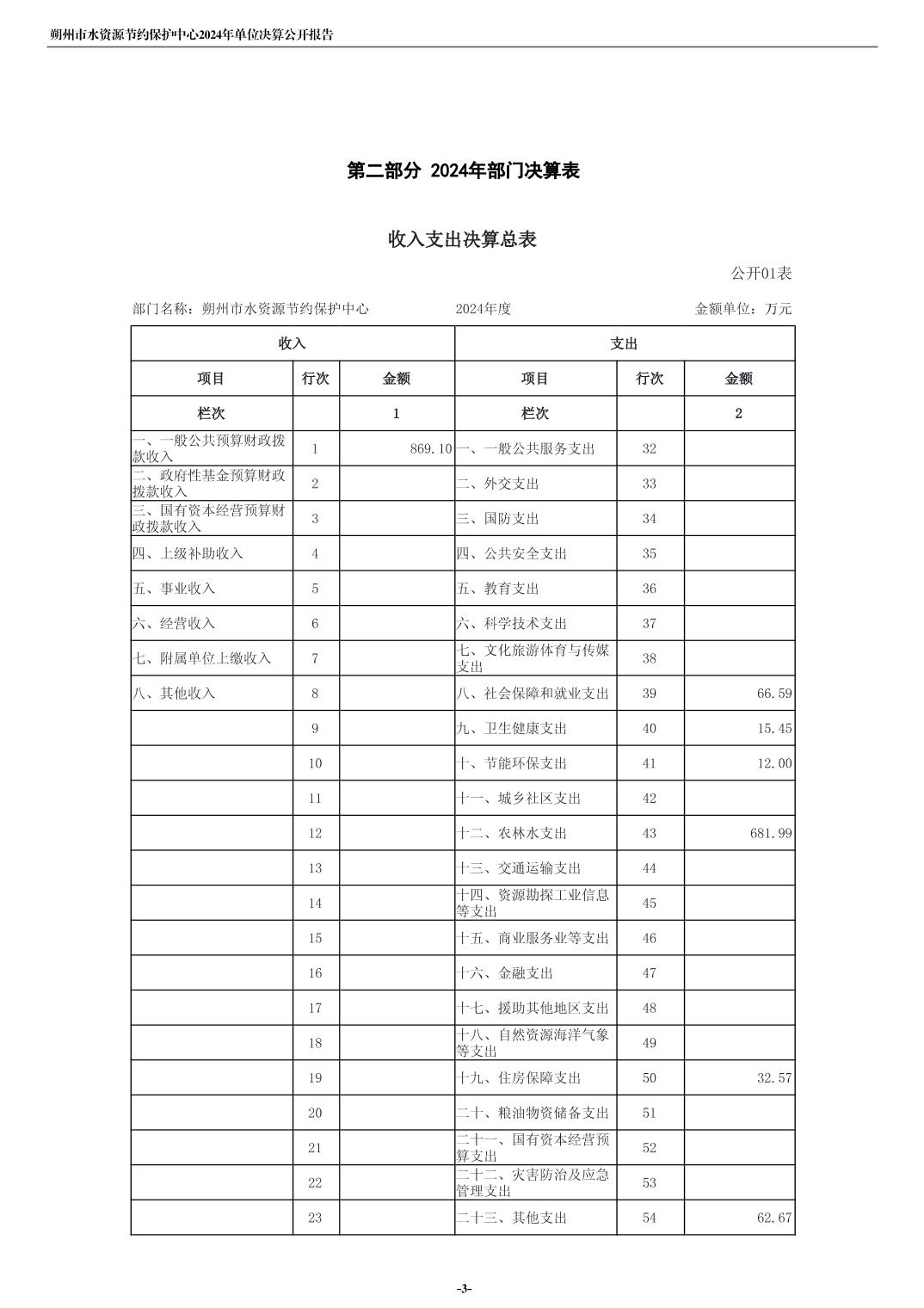 朔州市水资源节约保护中心2024年单位决算公开报告

第二部分 2024年部门决算表

收入支出决算总表

公开01表

部门名称：朔州市水资源节约保护中心　　2024年度　　金额单位：万元

| 收入 | | | 支出 | | |
|---|---|---|---|---|---|
| 项目 | 行次 | 金额 | 项目 | 行次 | 金额 |
| 栏次 | | 1 | 栏次 | | 2 |
| 一、一般公共预算财政拨款收入 | 1 | 869.10 | 一、一般公共服务支出 | 32 | |
| 二、政府性基金预算财政拨款收入 | 2 | | 二、外交支出 | 33 | |
| 三、国有资本经营预算财政拨款收入 | 3 | | 三、国防支出 | 34 | |
| 四、上级补助收入 | 4 | | 四、公共安全支出 | 35 | |
| 五、事业收入 | 5 | | 五、教育支出 | 36 | |
| 六、经营收入 | 6 | | 六、科学技术支出 | 37 | |
| 七、附属单位上缴收入 | 7 | | 七、文化旅游体育与传媒支出 | 38 | |
| 八、其他收入 | 8 | | 八、社会保障和就业支出 | 39 | 66.59 |
| | 9 | | 九、卫生健康支出 | 40 | 15.45 |
| | 10 | | 十、节能环保支出 | 41 | 12.00 |
| | 11 | | 十一、城乡社区支出 | 42 | |
| | 12 | | 十二、农林水支出 | 43 | 681.99 |
| | 13 | | 十三、交通运输支出 | 44 | |
| | 14 | | 十四、资源勘探工业信息等支出 | 45 | |
| | 15 | | 十五、商业服务业等支出 | 46 | |
| | 16 | | 十六、金融支出 | 47 | |
| | 17 | | 十七、援助其他地区支出 | 48 | |
| | 18 | | 十八、自然资源海洋气象等支出 | 49 | |
| | 19 | | 十九、住房保障支出 | 50 | 32.57 |
| | 20 | | 二十、粮油物资储备支出 | 51 | |
| | 21 | | 二十一、国有资本经营预算支出 | 52 | |
| | 22 | | 二十二、灾害防治及应急管理支出 | 53 | |
| | 23 | | 二十三、其他支出 | 54 | 62.67 |

-3-